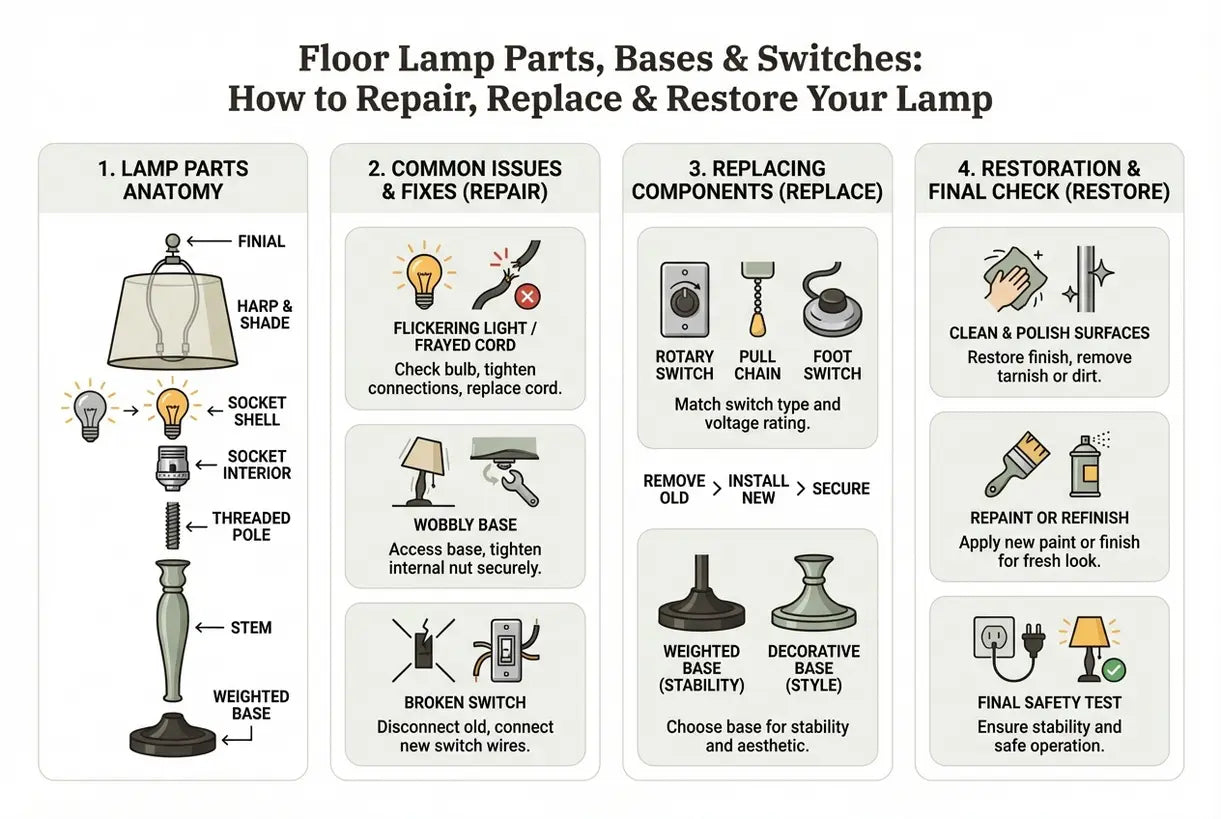 Floor Lamp Parts, Bases & Switches:
How to Repair, Replace & Restore Your Lamp

1. LAMP PARTS ANATOMY

FINIAL
HARP & SHADE
SOCKET SHELL
SOCKET INTERIOR
THREADED POLE
STEM
WEIGHTED BASE

2. COMMON ISSUES & FIXES (REPAIR)

FLICKERING LIGHT / FRAYED CORD
Check bulb, tighten connections, replace cord.

WOBBLY BASE
Access base, tighten internal nut securely.

BROKEN SWITCH
Disconnect old, connect new switch wires.

3. REPLACING COMPONENTS (REPLACE)

ROTARY SWITCH
PULL CHAIN
FOOT SWITCH
Match switch type and voltage rating.

REMOVE OLD > INSTALL NEW > SECURE

WEIGHTED BASE (STABILITY)
DECORATIVE BASE (STYLE)
Choose base for stability and aesthetic.

4. RESTORATION & FINAL CHECK (RESTORE)

CLEAN & POLISH SURFACES
Restore finish, remove tarnish or dirt.

REPAINT OR REFINISH
Apply new paint or finish for fresh look.

FINAL SAFETY TEST
Ensure stability and safe operation.